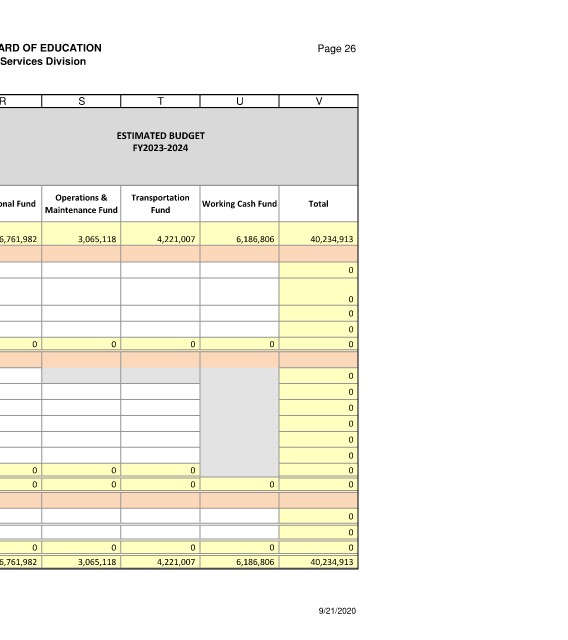 ARD OF EDUCATION
Services Division

Page 26

| R | S | T | U | V |
|---|---|---|---|---|
| ESTIMATED BUDGET FY2023-2024 | | | | |
| onal Fund | Operations & Maintenance Fund | Transportation Fund | Working Cash Fund | Total |
| 6,761,982 | 3,065,118 | 4,221,007 | 6,186,806 | 40,234,913 |
| | | | | |
| | | | | 0 |
| | | | | 0 |
| | | | | 0 |
| | | | | 0 |
| 0 | 0 | 0 | 0 | 0 |
| | | | | |
| | | | | 0 |
| | | | | 0 |
| | | | | 0 |
| | | | | 0 |
| | | | | 0 |
| | | | | 0 |
| 0 | 0 | 0 | | 0 |
| 0 | 0 | 0 | 0 | 0 |
| | | | | |
| | | | | 0 |
| | | | | 0 |
| 0 | 0 | 0 | 0 | 0 |
| 6,761,982 | 3,065,118 | 4,221,007 | 6,186,806 | 40,234,913 |

9/21/2020